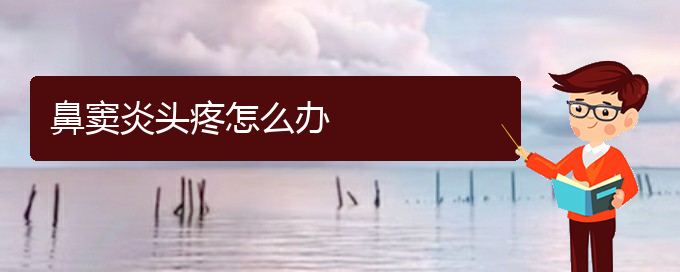 鼻窦炎头疼怎么办